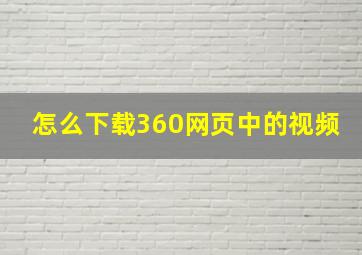 怎么下载360网页中的视频